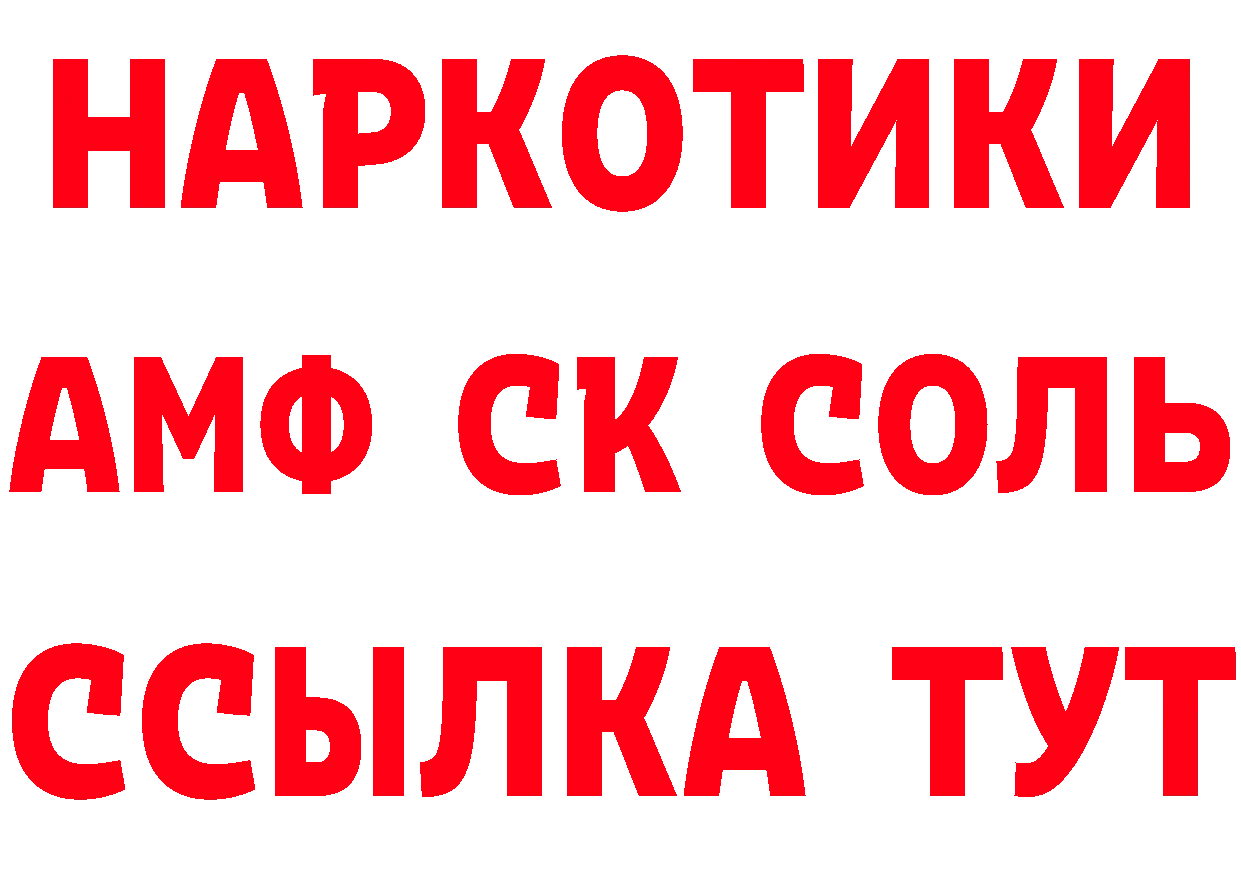 НАРКОТИКИ

АМФ СК СОЛЬ

ССЫЛКА ТУТ